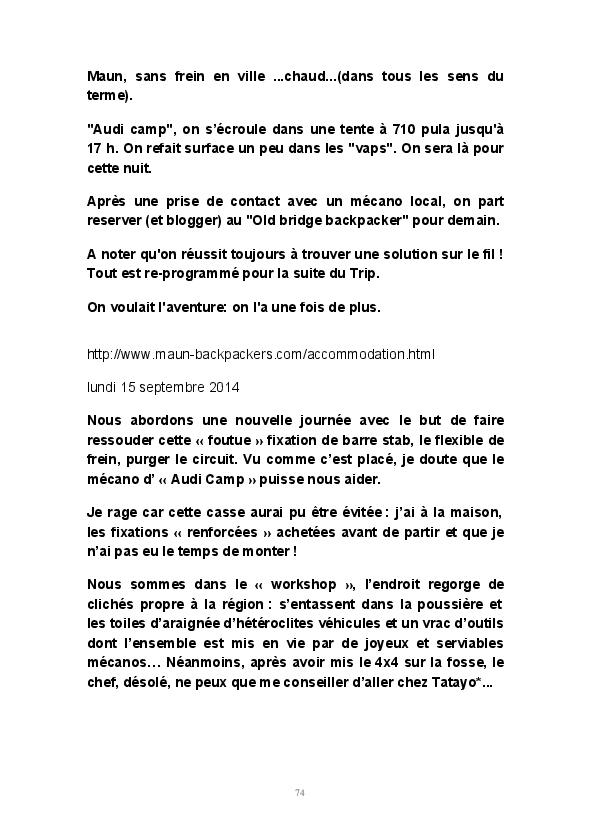 Maun, sans frein en ville ...chaud...(dans tous les sens du terme).

"Audi camp", on s'écroule dans une tente à 710 pula jusqu'à 17 h. On refait surface un peu dans les "vaps". On sera là pour cette nuit.

Après une prise de contact avec un mécano local, on part reserver (et blogger) au "Old bridge backpacker" pour demain.

A noter qu'on réussit toujours à trouver une solution sur le fil ! Tout est re-programmé pour la suite du Trip.

On voulait l'aventure: on l'a une fois de plus.

http://www.maun-backpackers.com/accommodation.html

lundi 15 septembre 2014

Nous abordons une nouvelle journée avec le but de faire ressouder cette « foutue » fixation de barre stab, le flexible de frein, purger le circuit. Vu comme c'est placé, je doute que le mécano d' « Audi Camp » puisse nous aider.

Je rage car cette casse aurai pu être évitée : j'ai à la maison, les fixations « renforcées » achetées avant de partir et que je n'ai pas eu le temps de monter !

Nous sommes dans le « workshop », l'endroit regorge de clichés propre à la région : s'entassent dans la poussière et les toiles d'araignée d'hétéroclites véhicules et un vrac d'outils dont l'ensemble est mis en vie par de joyeux et serviables mécanos… Néanmoins, après avoir mis le 4x4 sur la fosse, le chef, désolé, ne peux que me conseiller d'aller chez Tatayo*...

74